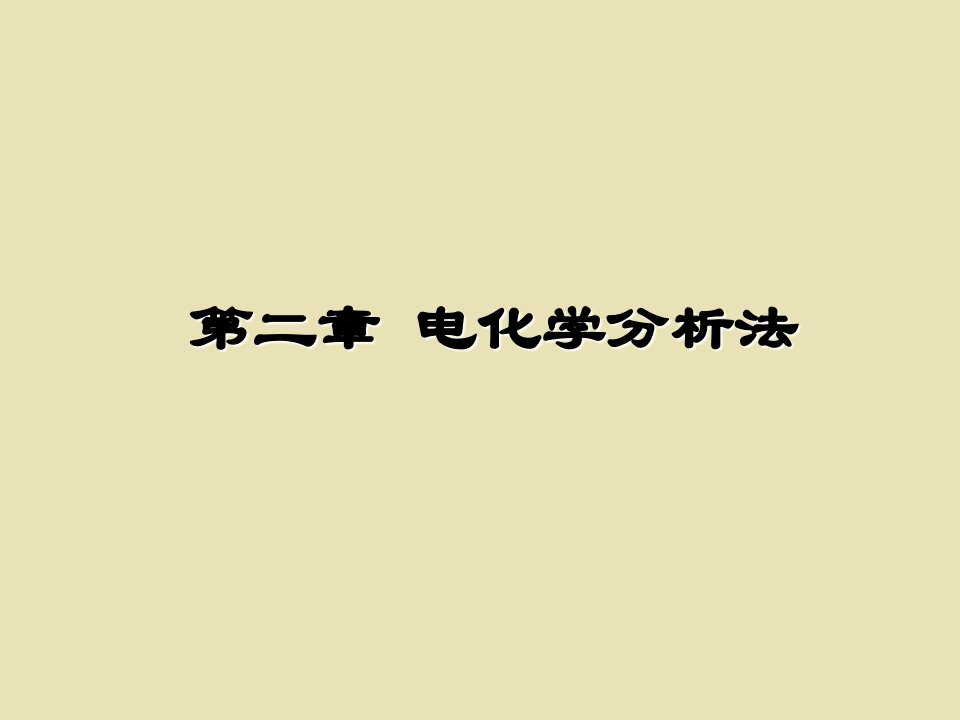 第二章 电化学分析法